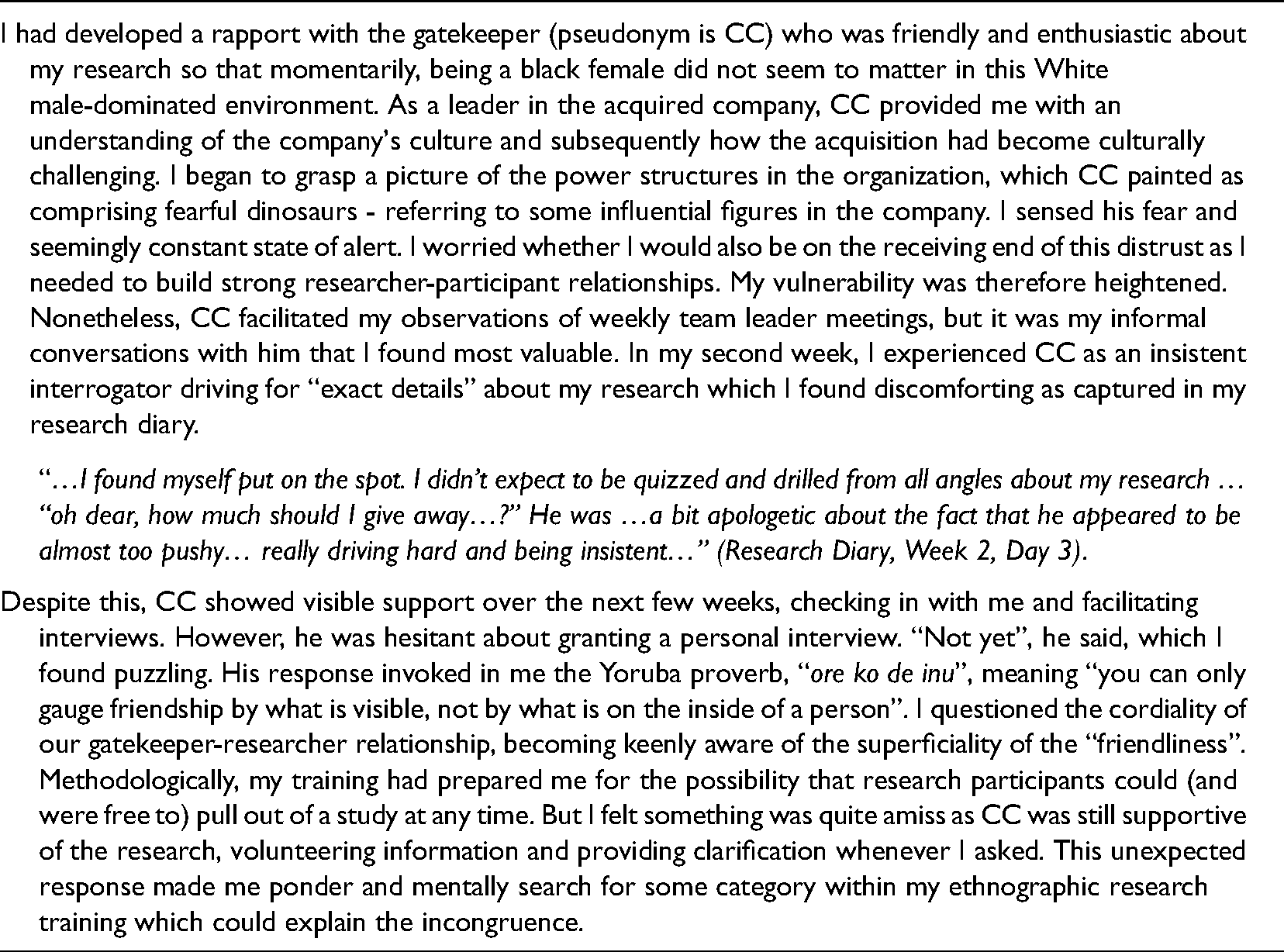 I had developed a rapport with the gatekeeper (pseudonym is CC) who was friendly and enthusiastic about my research so that momentarily, being a black female did not seem to matter in this White male-dominated environment. As a leader in the acquired company, CC provided me with an understanding of the company's culture and subsequently how the acquisition had become culturally challenging. I began to grasp a picture of the power structures in the organization, which CC painted as comprising fearful dinosaurs - referring to some influential figures in the company. I sensed his fear and seemingly constant state of alert. I worried whether I would also be on the receiving end of this distrust as I needed to build strong researcher-participant relationships. My vulnerability was therefore heightened. Nonetheless, CC facilitated my observations of weekly team leader meetings, but it was my informal conversations with him that I found most valuable. In my second week, I experienced CC as an insistent interrogator driving for "exact details" about my research which I found discomforting as captured in my research diary.

"…I found myself put on the spot. I didn't expect to be quizzed and drilled from all angles about my research … "oh dear, how much should I give away…?" He was …a bit apologetic about the fact that he appeared to be almost too pushy… really driving hard and being insistent…" (Research Diary, Week 2, Day 3).

Despite this, CC showed visible support over the next few weeks, checking in with me and facilitating interviews. However, he was hesitant about granting a personal interview. "Not yet", he said, which I found puzzling. His response invoked in me the Yoruba proverb, "ore ko de inu", meaning "you can only gauge friendship by what is visible, not by what is on the inside of a person". I questioned the cordiality of our gatekeeper-researcher relationship, becoming keenly aware of the superficiality of the "friendliness". Methodologically, my training had prepared me for the possibility that research participants could (and were free to) pull out of a study at any time. But I felt something was quite amiss as CC was still supportive of the research, volunteering information and providing clarification whenever I asked. This unexpected response made me ponder and mentally search for some category within my ethnographic research training which could explain the incongruence.